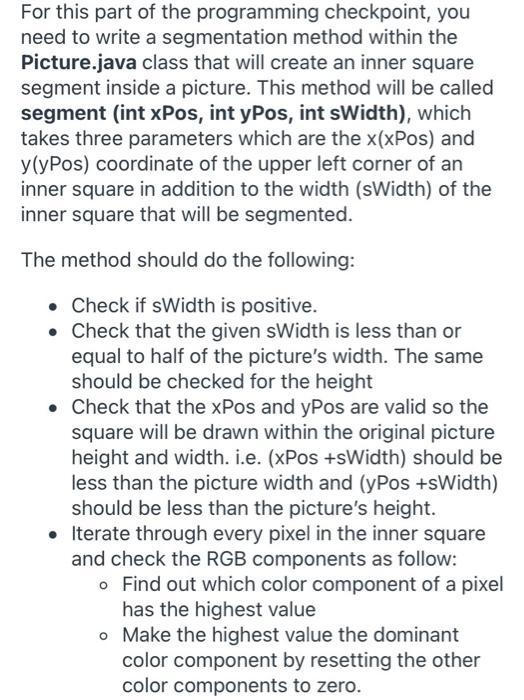 For this part of the programming checkpoint, you need to write a segmentation method within the **Picture.java** class that will create an inner square segment inside a picture. This method will be called **segment (int xPos, int yPos, int sWidth)**, which takes three parameters which are the x(xPos) and y(yPos) coordinate of the upper left corner of an inner square in addition to the width (sWidth) of the inner square that will be segmented.

The method should do the following:

- Check if sWidth is positive.
- Check that the given sWidth is less than or equal to half of the picture's width. The same should be checked for the height
- Check that the xPos and yPos are valid so the square will be drawn within the original picture height and width. i.e. (xPos +sWidth) should be less than the picture width and (yPos +sWidth) should be less than the picture's height.
- Iterate through every pixel in the inner square and check the RGB components as follow:
  - Find out which color component of a pixel has the highest value
  - Make the highest value the dominant color component by resetting the other color components to zero.